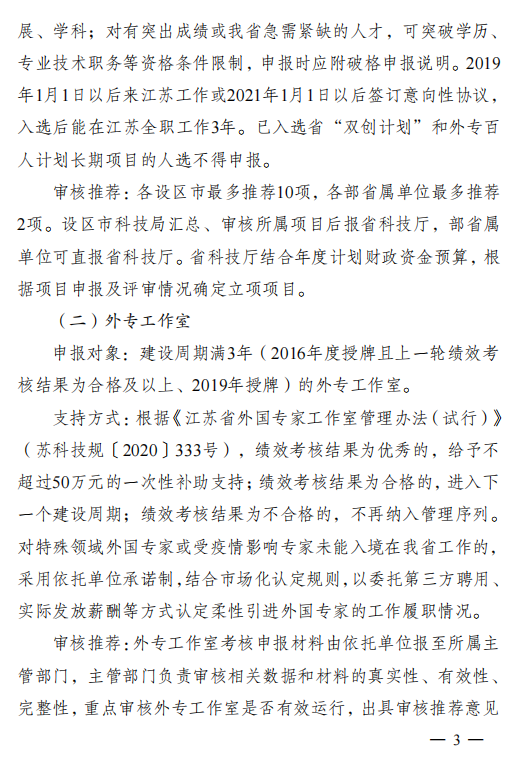 展、学科；对有突出成绩或我省急需紧缺的人才，可突破学历、专业技术职务等资格条件限制，申报时应附破格申报说明。2019年1月1日以后来江苏工作或2021年1月1日以后签订意向性协议，入选后能在江苏全职工作3年。已入选省“双创计划”和外专百人计划长期项目的人选不得申报。

审核推荐：各设区市最多推荐10项，各部省属单位最多推荐2项。设区市科技局汇总、审核所属项目后报省科技厅，部省属单位可直报省科技厅。省科技厅结合年度计划财政资金预算，根据项目申报及评审情况确定立项项目。

（二）外专工作室

申报对象：建设周期满3年（2016年度授牌且上一轮绩效考核结果为合格及以上、2019年授牌）的外专工作室。

支持方式：根据《江苏省外国专家工作室管理办法（试行）》（苏科技规〔2020〕333号），绩效考核结果为优秀的，给予不超过50万元的一次性补助支持；绩效考核结果为合格的，进入下一个建设周期；绩效考核结果为不合格的，不再纳入管理序列。对特殊领域外国专家或受疫情影响专家未能入境在我省工作的，采用依托单位承诺制，结合市场化认定规则，以委托第三方聘用、实际发放薪酬等方式认定柔性引进外国专家的工作履职情况。

审核推荐：外专工作室考核申报材料由依托单位报至所属主管部门，主管部门负责审核相关数据和材料的真实性、有效性、完整性，重点审核外专工作室是否有效运行，出具审核推荐意见

— 3 —